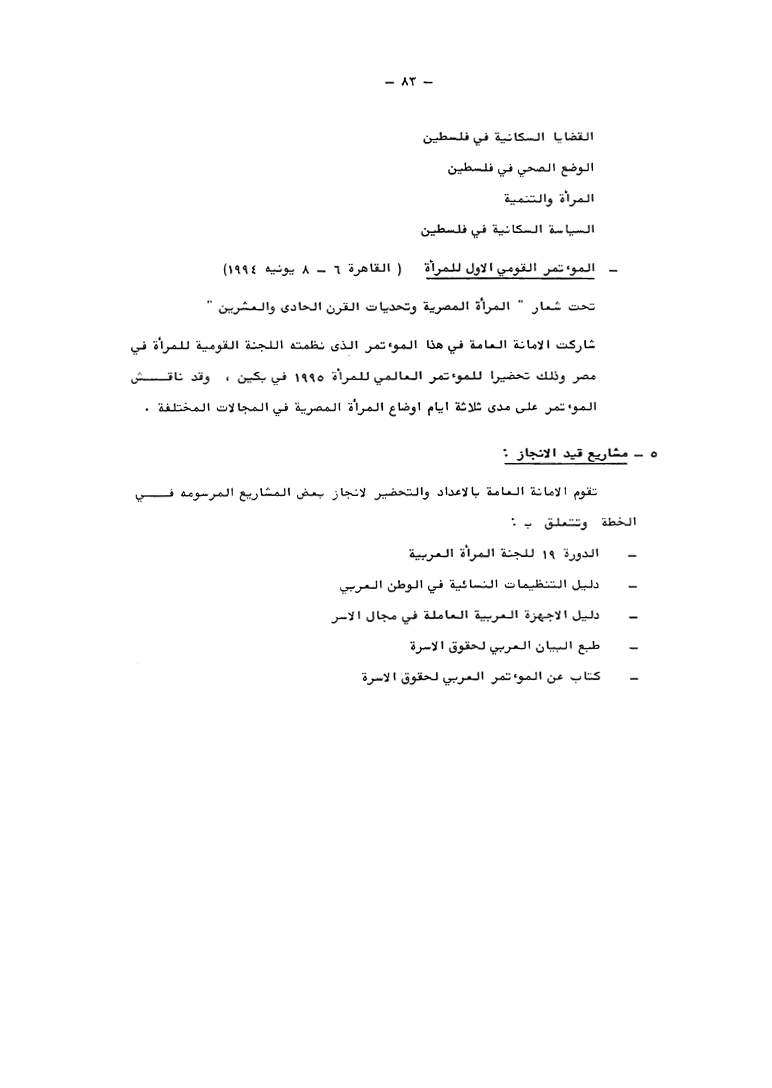 — ٨٣ —

القضايا السكانية في فلسطين

الوضع الصحي في فلسطين

المرأة والتنمية

السياسة السكانية في فلسطين

— المؤتمر القومي الاول للمرأة ( القاهرة ٦ — ٨ يونيه ١٩٩٤)

تحت شعار " المرأة المصرية وتحديات القرن الحادى والعشرين "

شاركت الامانة العامة في هذا المؤتمر الذى نظمته اللجنة القومية للمرأة في مصر وذلك تحضيرا للمؤتمر العالمي للمرأة ١٩٩٥ في بكين ، وقد ناقش المؤتمر على مدى ثلاثة ايام اوضاع المرأة المصرية في المجالات المختلفة .

٥ — مشاريع قيد الانجاز :

تقوم الامانة العامة بالاعداد والتحضير لانجاز بعض المشاريع المرسومه في الخطة وتتعلق ب :

— الدورة ١٩ للجنة المرأة العربية

— دليل التنظيمات النسائية في الوطن العربي

— دليل الاجهزة العربية العاملة في مجال الاسر

— طبع البيان العربي لحقوق الاسرة

— كتاب عن المؤتمر العربي لحقوق الاسرة